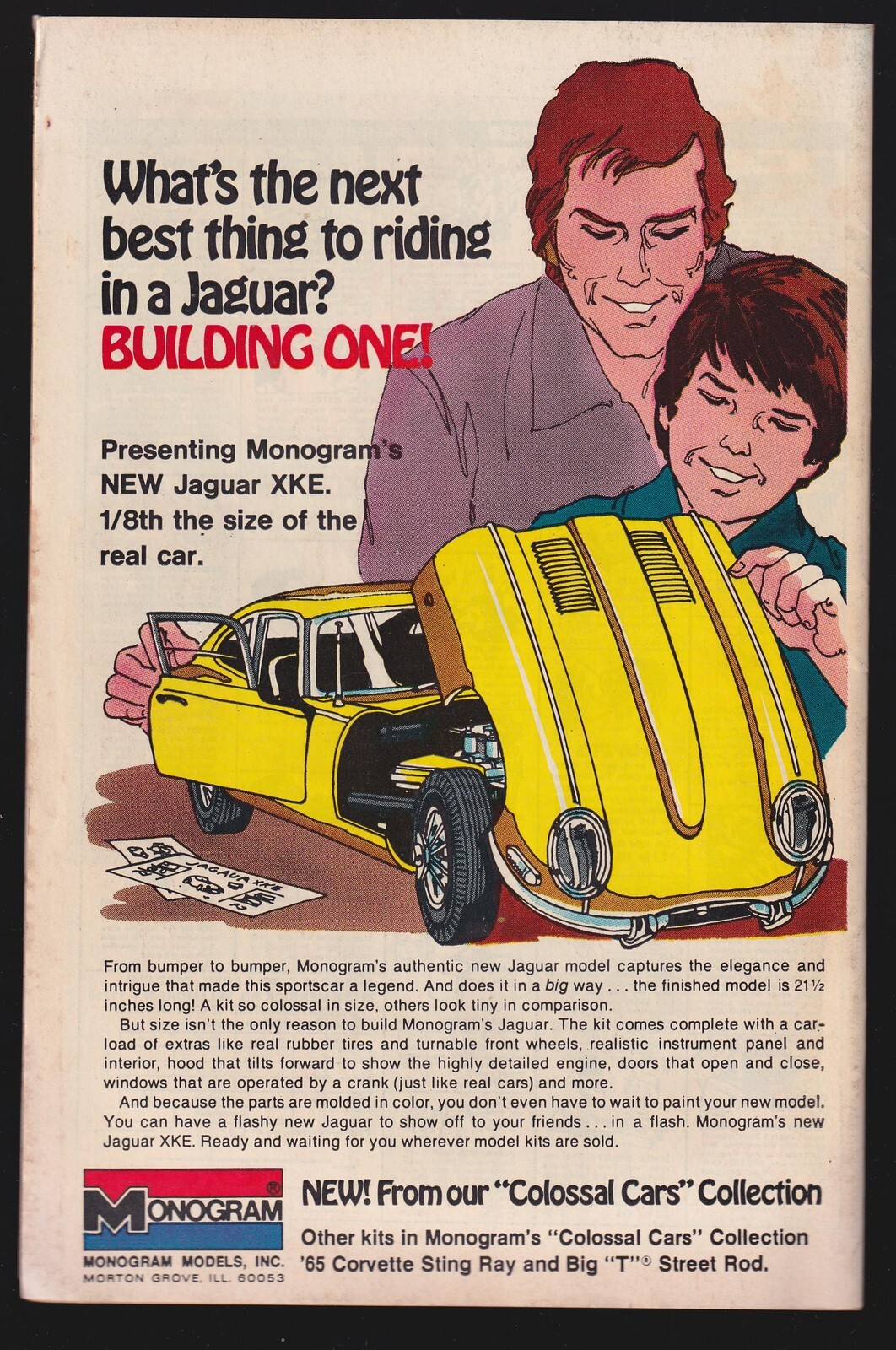 What's the next best thing to riding in a Jaguar? BUILDING ONE!

Presenting Monogram's NEW Jaguar XKE. 1/8th the size of the real car.

JAGUAR XKE

From bumper to bumper, Monogram's authentic new Jaguar model captures the elegance and intrigue that made this sportscar a legend. And does it in a big way . . . the finished model is 21½ inches long! A kit so colossal in size, others look tiny in comparison.

But size isn't the only reason to build Monogram's Jaguar. The kit comes complete with a carload of extras like real rubber tires and turnable front wheels, realistic instrument panel and interior, hood that tilts forward to show the highly detailed engine, doors that open and close, windows that are operated by a crank (just like real cars) and more.

And because the parts are molded in color, you don't even have to wait to paint your new model. You can have a flashy new Jaguar to show off to your friends . . . in a flash. Monogram's new Jaguar XKE. Ready and waiting for you wherever model kits are sold.

MONOGRAM®
MONOGRAM MODELS, INC.
MORTON GROVE, ILL. 60053

NEW! From our "Colossal Cars" Collection

Other kits in Monogram's "Colossal Cars" Collection '65 Corvette Sting Ray and Big "T"® Street Rod.